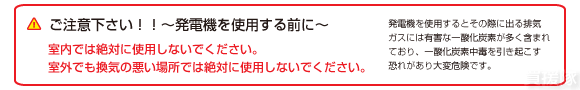 ご注意下さい！！～発電機を使用する前に～

室内では絶対に使用しないでください。
室外でも換気の悪い場所では絶対に使用しないでください。

発電機を使用するとその際に出る排気ガスには有害な一酸化炭素が多く含まれており、一酸化炭素中毒を引き起こす恐れがあり大変危険です。